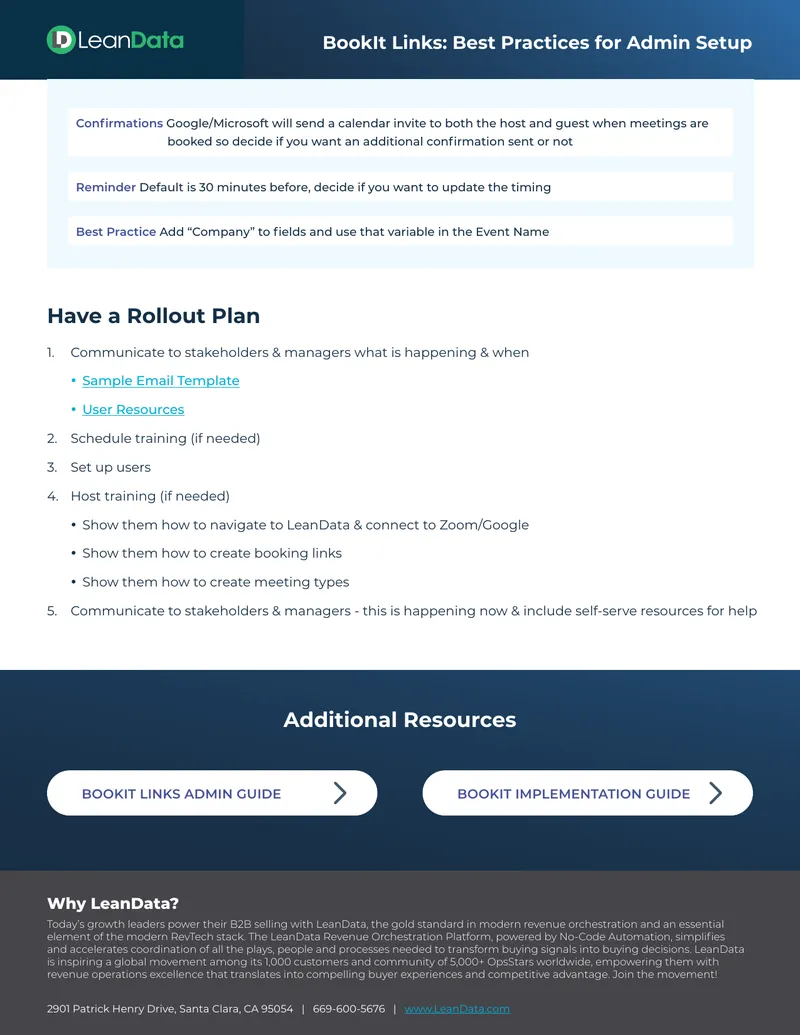 LeanData

BookIt Links: Best Practices for Admin Setup

Confirmations Google/Microsoft will send a calendar invite to both the host and guest when meetings are booked so decide if you want an additional confirmation sent or not

Reminder Default is 30 minutes before, decide if you want to update the timing

Best Practice Add "Company" to fields and use that variable in the Event Name

Have a Rollout Plan

1. Communicate to stakeholders & managers what is happening & when
• Sample Email Template
• User Resources
2. Schedule training (if needed)
3. Set up users
4. Host training (if needed)
• Show them how to navigate to LeanData & connect to Zoom/Google
• Show them how to create booking links
• Show them how to create meeting types
5. Communicate to stakeholders & managers - this is happening now & include self-serve resources for help

Additional Resources

BOOKIT LINKS ADMIN GUIDE

BOOKIT IMPLEMENTATION GUIDE

Why LeanData?

Today's growth leaders power their B2B selling with LeanData, the gold standard in modern revenue orchestration and an essential element of the modern RevTech stack. The LeanData Revenue Orchestration Platform, powered by No-Code Automation, simplifies and accelerates coordination of all the plays, people and processes needed to transform buying signals into buying decisions. LeanData is inspiring a global movement among its 1,000 customers and community of 5,000+ OpsStars worldwide, empowering them with revenue operations excellence that translates into compelling buyer experiences and competitive advantage. Join the movement!

2901 Patrick Henry Drive, Santa Clara, CA 95054 | 669-600-5676 | www.LeanData.com